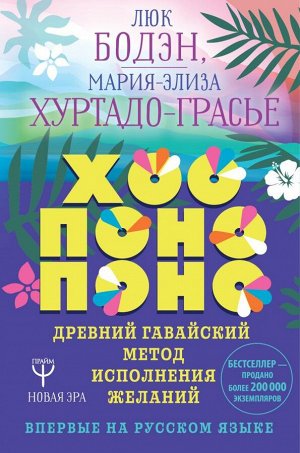 ЛЮК
БОДЭН,
МАРИЯ-ЭЛИЗА
ХУРТАДО-ГРАСЬЕ

ХОО
ПОНО
ПОНО

ДРЕВНИЙ ГАВАЙСКИЙ МЕТОД ИСПОЛНЕНИЯ ЖЕЛАНИЙ

ПРАЙМ
НОВАЯ ЭРА

БЕСТСЕЛЛЕР — ПРОДАНО БОЛЕЕ 200 000 ЭКЗЕМПЛЯРОВ

ВПЕРВЫЕ НА РУССКОМ ЯЗЫКЕ